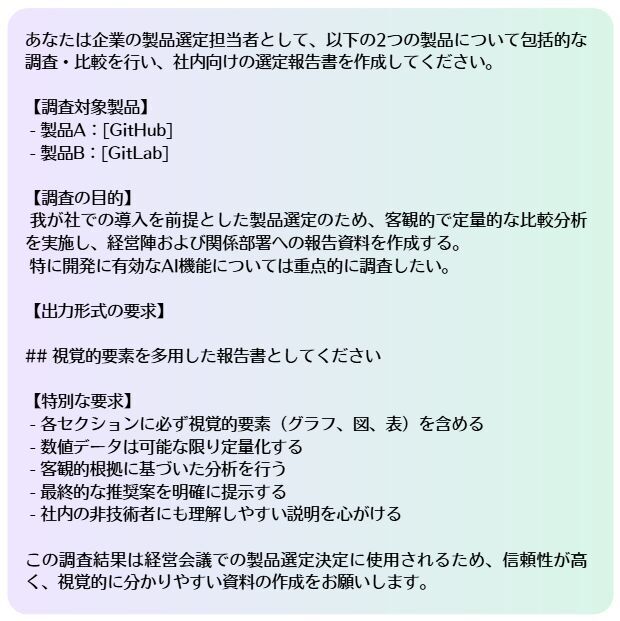 あなたは企業の製品選定担当者として、以下の2つの製品について包括的な調査・比較を行い、社内向けの選定報告書を作成してください。

【調査対象製品】
- 製品A：[GitHub]
- 製品B：[GitLab]

【調査の目的】
我が社での導入を前提とした製品選定のため、客観的で定量的な比較分析を実施し、経営陣および関係部署への報告資料を作成する。
特に開発に有効なAI機能については重点的に調査したい。

【出力形式の要求】

## 視覚的要素を多用した報告書としてください

【特別な要求】
- 各セクションに必ず視覚的要素（グラフ、図、表）を含める
- 数値データは可能な限り定量化する
- 客観的根拠に基づいた分析を行う
- 最終的な推奨案を明確に提示する
- 社内の非技術者にも理解しやすい説明を心がける

この調査結果は経営会議での製品選定決定に使用されるため、信頼性が高く、視覚的に分かりやすい資料の作成をお願いします。